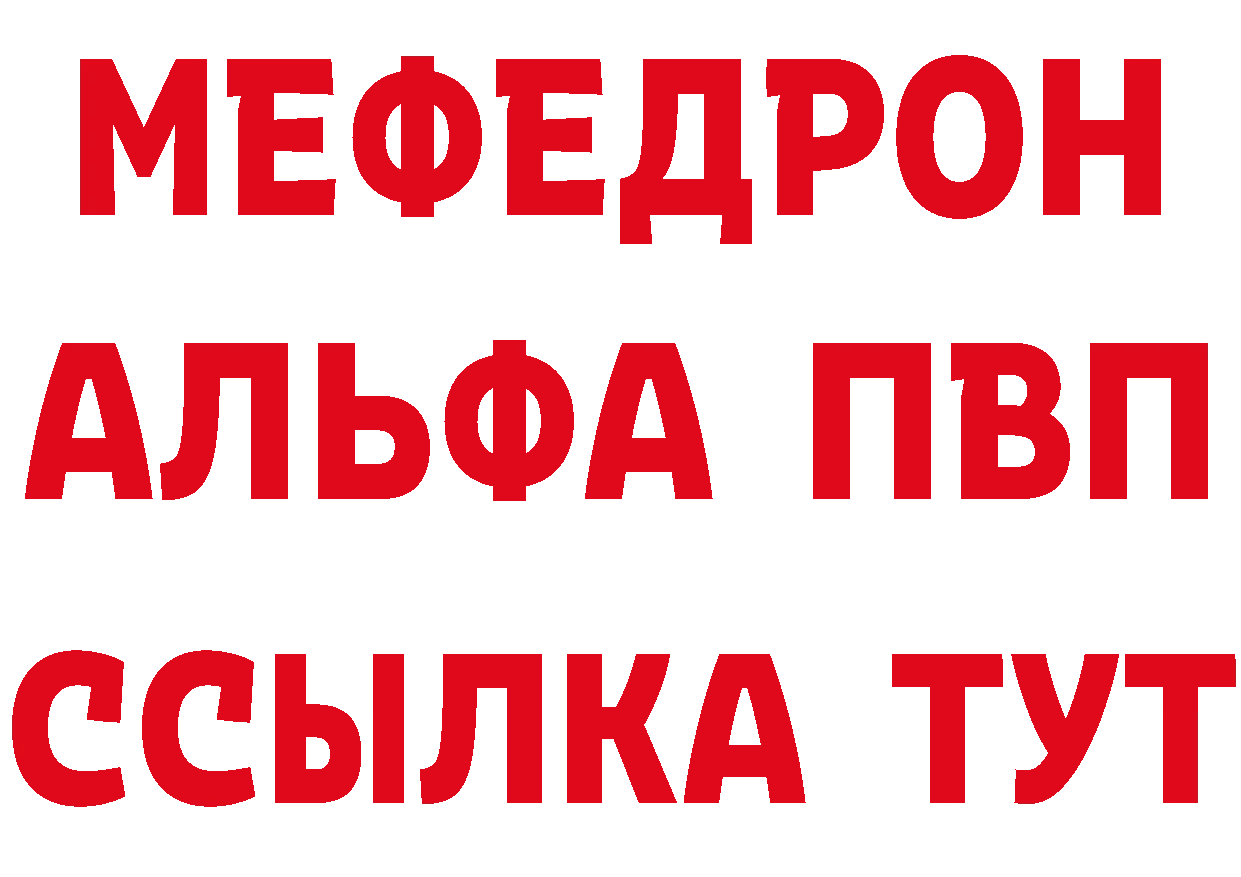 МЕФЕДРОН
АЛЬФА ПВП
ССЫЛКА ТУТ